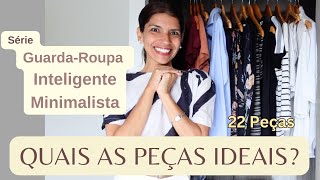 Série
Guarda-Roupa
Inteligente
Minimalista

22 Peças

QUAIS AS PEÇAS IDEAIS?